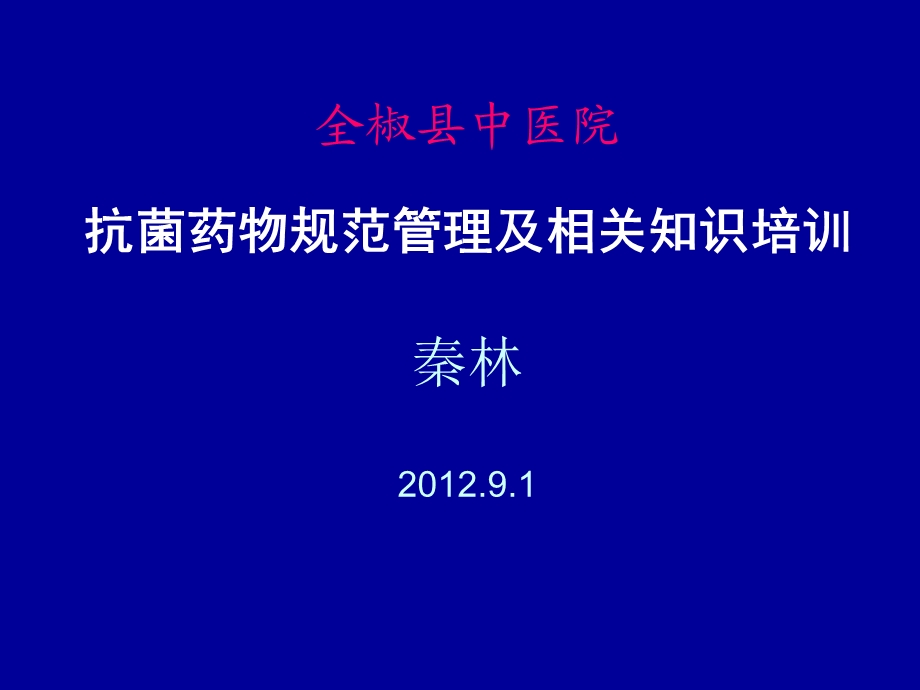 全椒县中医院

抗菌药物规范管理及相关知识培训

秦林

2012.9.1